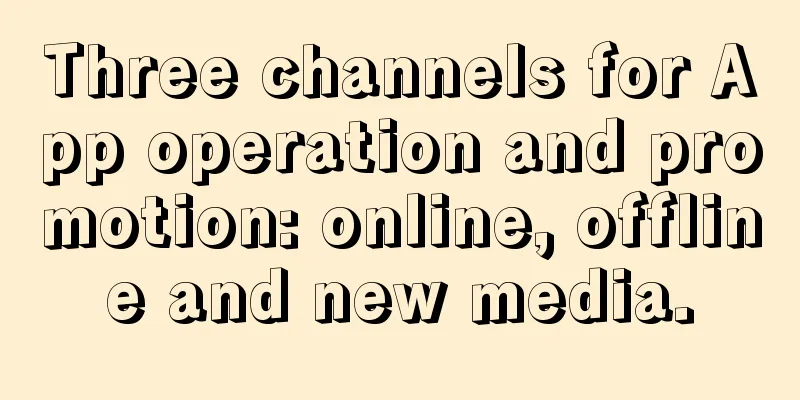 Three channels for App operation and promotion: online, offline and new media.